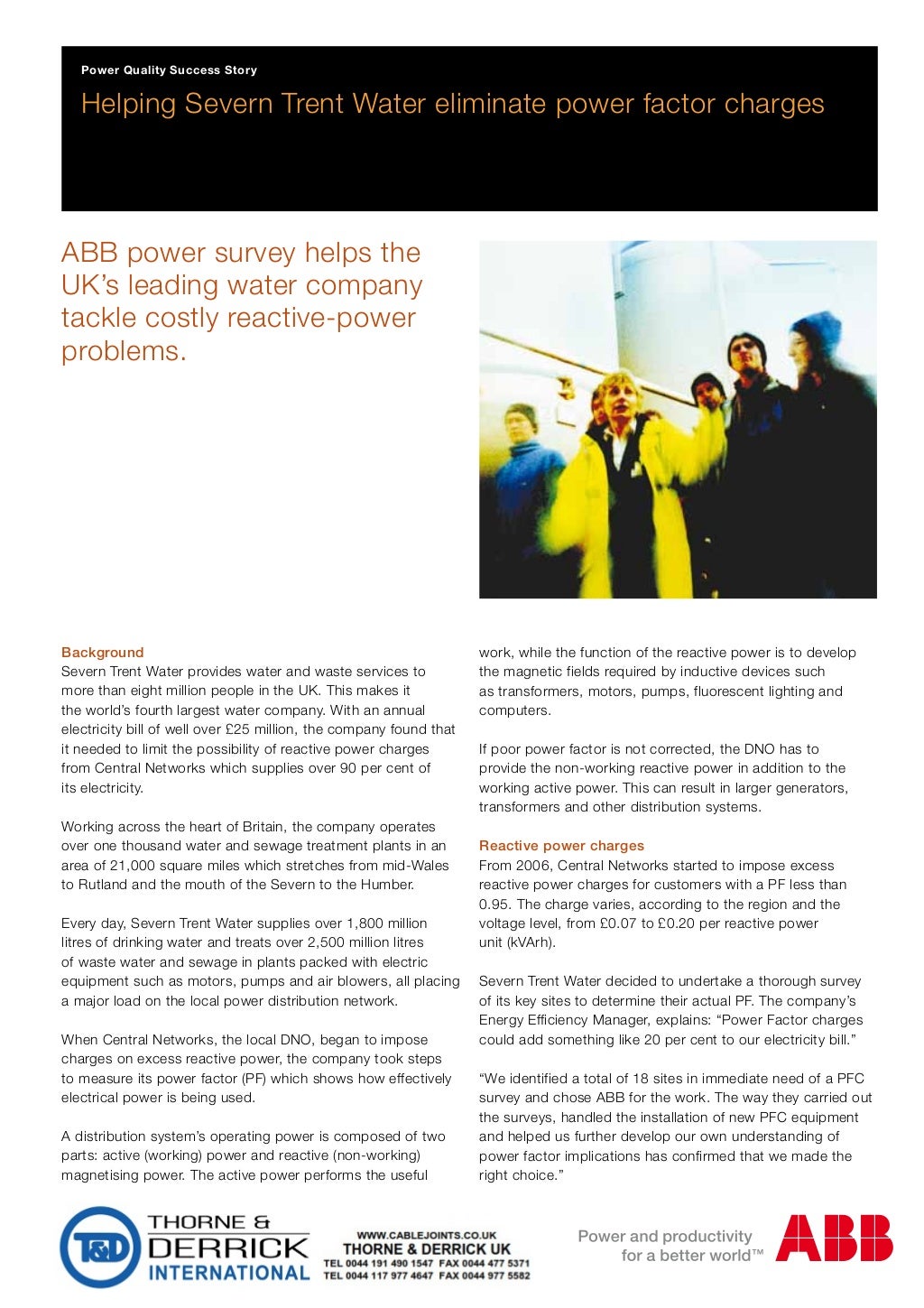 Power Quality Success Story

Helping Severn Trent Water eliminate power factor charges

ABB power survey helps the UK's leading water company tackle costly reactive-power problems.

Background
Severn Trent Water provides water and waste services to more than eight million people in the UK. This makes it the world's fourth largest water company. With an annual electricity bill of well over £25 million, the company found that it needed to limit the possibility of reactive power charges from Central Networks which supplies over 90 per cent of its electricity.

Working across the heart of Britain, the company operates over one thousand water and sewage treatment plants in an area of 21,000 square miles which stretches from mid-Wales to Rutland and the mouth of the Severn to the Humber.

Every day, Severn Trent Water supplies over 1,800 million litres of drinking water and treats over 2,500 million litres of waste water and sewage in plants packed with electric equipment such as motors, pumps and air blowers, all placing a major load on the local power distribution network.

When Central Networks, the local DNO, began to impose charges on excess reactive power, the company took steps to measure its power factor (PF) which shows how effectively electrical power is being used.

A distribution system's operating power is composed of two parts: active (working) power and reactive (non-working) magnetising power. The active power performs the useful work, while the function of the reactive power is to develop the magnetic fields required by inductive devices such as transformers, motors, pumps, fluorescent lighting and computers.

If poor power factor is not corrected, the DNO has to provide the non-working reactive power in addition to the working active power. This can result in larger generators, transformers and other distribution systems.

Reactive power charges
From 2006, Central Networks started to impose excess reactive power charges for customers with a PF less than 0.95. The charge varies, according to the region and the voltage level, from £0.07 to £0.20 per reactive power unit (kVArh).

Severn Trent Water decided to undertake a thorough survey of its key sites to determine their actual PF. The company's Energy Efficiency Manager, explains: "Power Factor charges could add something like 20 per cent to our electricity bill."

"We identified a total of 18 sites in immediate need of a PFC survey and chose ABB for the work. The way they carried out the surveys, handled the installation of new PFC equipment and helped us further develop our own understanding of power factor implications has confirmed that we made the right choice."

T&D THORNE & DERRICK INTERNATIONAL

WWW.CABLEJOINTS.CO.UK
THORNE & DERRICK UK
TEL 0044 191 490 1547 FAX 0044 477 5371
TEL 0044 117 977 4647 FAX 0044 977 5582

Power and productivity for a better world™

ABB